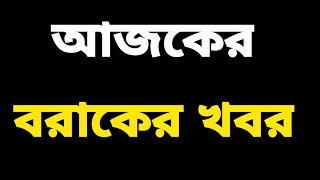 আজকের

বরাকের খবর